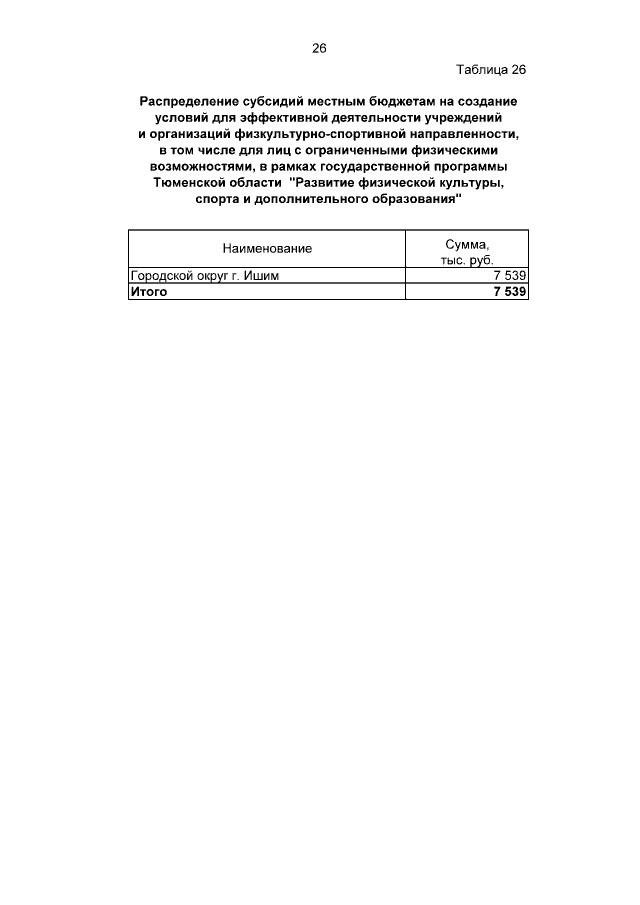 26

Таблица 26

Распределение субсидий местным бюджетам на создание условий для эффективной деятельности учреждений и организаций физкультурно-спортивной направленности, в том числе для лиц с ограниченными физическими возможностями, в рамках государственной программы Тюменской области "Развитие физической культуры, спорта и дополнительного образования"

| Наименование | Сумма, тыс. руб. |
|---|---|
| Городской округ г. Ишим | 7 539 |
| Итого | 7 539 |